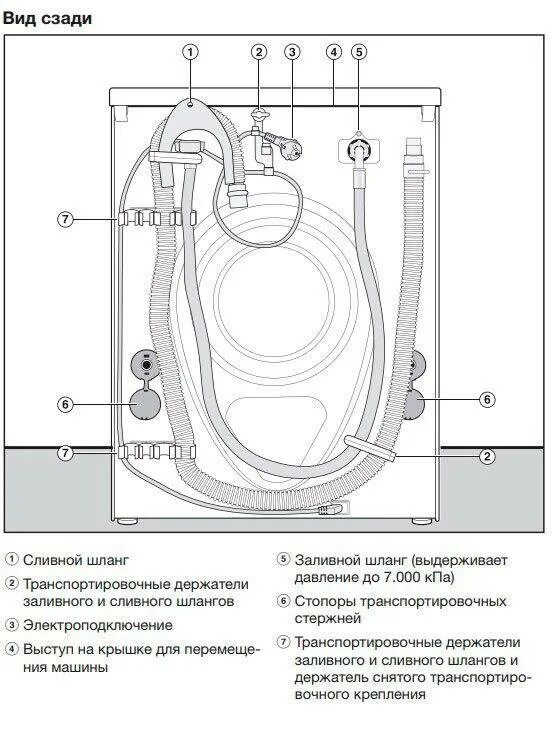 Вид сзади

①
②
③
④
⑤
⑦
⑥
⑥
⑦
②

① Сливной шланг

② Транспортировочные держатели заливного и сливного шлангов

③ Электроподключение

④ Выступ на крышке для перемещения машины

⑤ Заливной шланг (выдерживает давление до 7.000 кПа)

⑥ Стопоры транспортировочных стержней

⑦ Транспортировочные держатели заливного и сливного шлангов и держатель снятого транспортировочного крепления